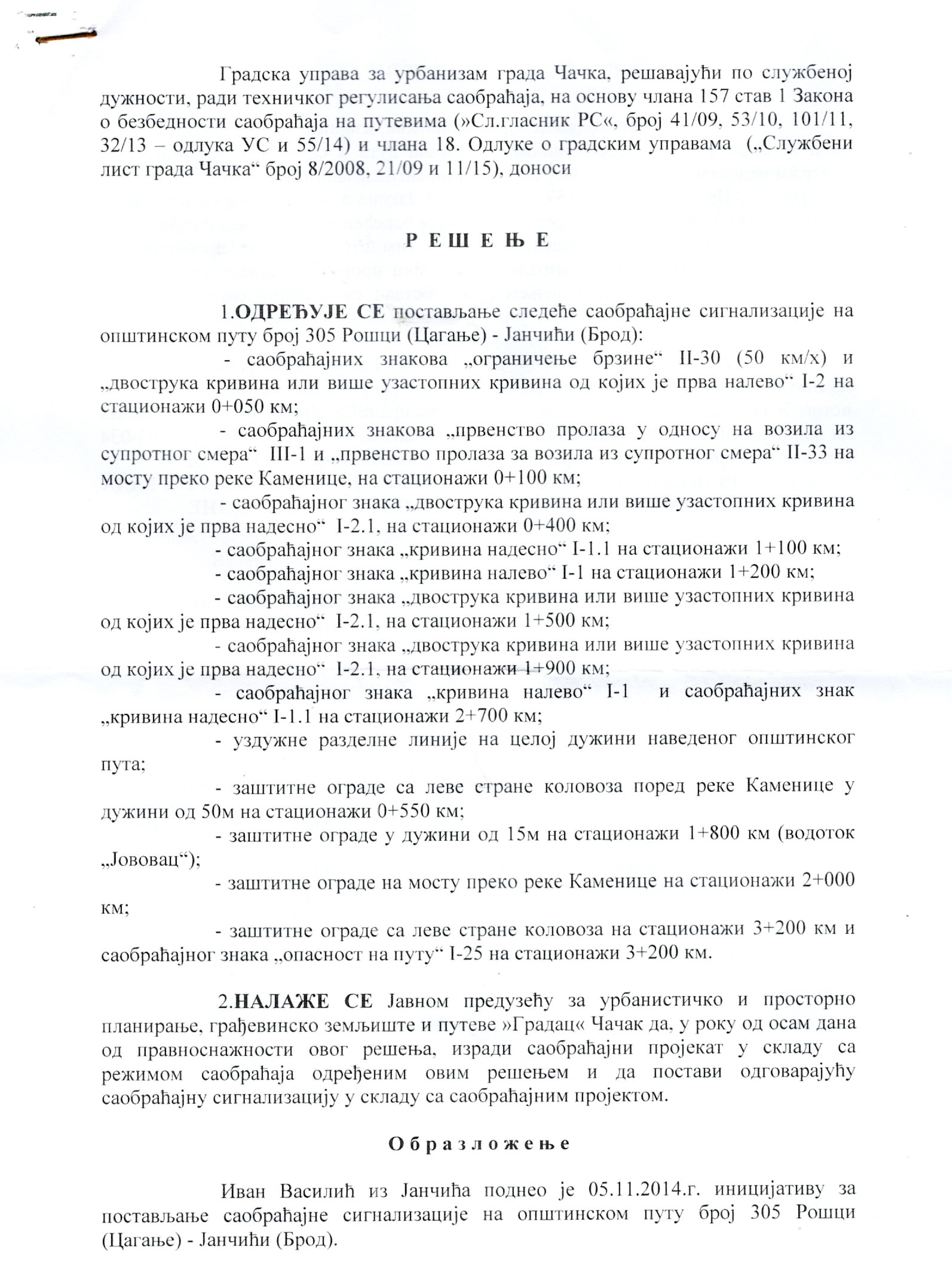 Градска управа за урбанизам града Чачка, решавајући по службеној дужности, ради техничког регулисања саобраћаја, на основу члана 157 став 1 Закона о безбедности саобраћаја на путевима (»Сл.гласник РС«, број 41/09, 53/10, 101/11, 32/13 – одлука УС и 55/14) и члана 18. Одлуке о градским управама („Службени лист града Чачка“ број 8/2008, 21/09 и 11/15), доноси

Р Е Ш Е Њ Е

1.ОДРЕЂУЈЕ СЕ постављање следеће саобраћајне сигнализације на општинском путу број 305 Рошци (Цагање) - Јанчићи (Брод):

- саобраћајних знакова „ограничење брзине“ II-30 (50 км/х) и „двострука кривина или више узастопних кривина од којих је прва налево“ I-2 на стационажи 0+050 км;

- саобраћајних знакова „првенство пролаза у односу на возила из супротног смера“ III-1 и „првенство пролаза за возила из супротног смера“ II-33 на мосту преко реке Каменице, на стационажи 0+100 км;

- саобраћајног знака „двострука кривина или више узастопних кривина од којих је прва надесно“ I-2.1, на стационажи 0+400 км;

- саобраћајног знака „кривина надесно“ I-1.1 на стационажи 1+100 км;

- саобраћајног знака „кривина налево“ I-1 на стационажи 1+200 км;

- саобраћајног знака „двострука кривина или више узастопних кривина од којих је прва надесно“ I-2.1, на стационажи 1+500 км;

- саобраћајног знака „двострука кривина или више узастопних кривина од којих је прва надесно“ I-2.1, на стационажи 1+900 км;

- саобраћајног знака „кривина налево“ I-1 и саобраћајних знак „кривина надесно“ I-1.1 на стационажи 2+700 км;

- уздужне разделне линије на целој дужини наведеног општинског пута;

- заштитне ограде са леве стране коловоза поред реке Каменице у дужини од 50м на стационажи 0+550 км;

- заштитне ограде у дужини од 15м на стационажи 1+800 км (водоток „Јововац“);

- заштитне ограде на мосту преко реке Каменице на стационажи 2+000 км;

- заштитне ограде са леве стране коловоза на стационажи 3+200 км и саобраћајног знака „опасност на путу“ I-25 на стационажи 3+200 км.

2.НАЛАЖЕ СЕ Јавном предузећу за урбанистичко и просторно планирање, грађевинско земљиште и путеве »Градац« Чачак да, у року од осам дана од правноснажности овог решења, изради саобраћајни пројекат у складу са режимом саобраћаја одређеним овим решењем и да постави одговарајућу саобраћајну сигнализацију у складу са саобраћајним пројектом.

О б р а з л о ж е њ е

Иван Василић из Јанчића поднео је 05.11.2014.г. иницијативу за постављање саобраћајне сигнализације на општинском путу број 305 Рошци (Цагање) - Јанчићи (Брод).